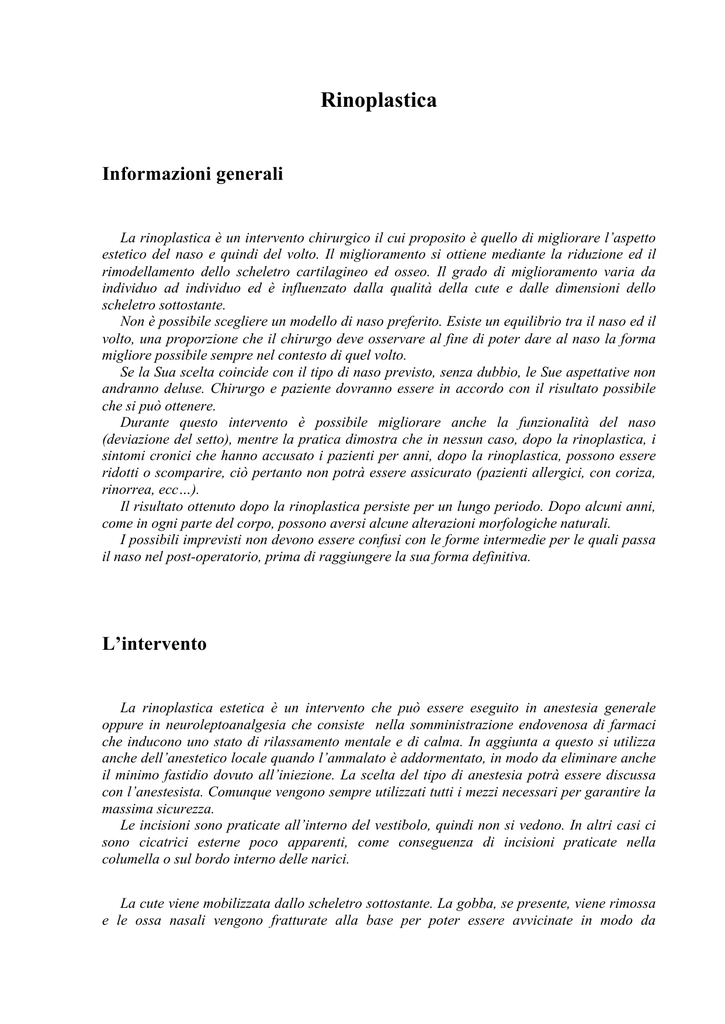 Rinoplastica

Informazioni generali

La rinoplastica è un intervento chirurgico il cui proposito è quello di migliorare l'aspetto estetico del naso e quindi del volto. Il miglioramento si ottiene mediante la riduzione ed il rimodellamento dello scheletro cartilagineo ed osseo. Il grado di miglioramento varia da individuo ad individuo ed è influenzato dalla qualità della cute e dalle dimensioni dello scheletro sottostante.

Non è possibile scegliere un modello di naso preferito. Esiste un equilibrio tra il naso ed il volto, una proporzione che il chirurgo deve osservare al fine di poter dare al naso la forma migliore possibile sempre nel contesto di quel volto.

Se la Sua scelta coincide con il tipo di naso previsto, senza dubbio, le Sue aspettative non andranno deluse. Chirurgo e paziente dovranno essere in accordo con il risultato possibile che si può ottenere.

Durante questo intervento è possibile migliorare anche la funzionalità del naso (deviazione del setto), mentre la pratica dimostra che in nessun caso, dopo la rinoplastica, i sintomi cronici che hanno accusato i pazienti per anni, dopo la rinoplastica, possono essere ridotti o scomparire, ciò pertanto non potrà essere assicurato (pazienti allergici, con coriza, rinorrea, ecc…).

Il risultato ottenuto dopo la rinoplastica persiste per un lungo periodo. Dopo alcuni anni, come in ogni parte del corpo, possono aversi alcune alterazioni morfologiche naturali.

I possibili imprevisti non devono essere confusi con le forme intermedie per le quali passa il naso nel post-operatorio, prima di raggiungere la sua forma definitiva.

L'intervento

La rinoplastica estetica è un intervento che può essere eseguito in anestesia generale oppure in neuroleptoanalgesia che consiste nella somministrazione endovenosa di farmaci che inducono uno stato di rilassamento mentale e di calma. In aggiunta a questo si utilizza anche dell'anestetico locale quando l'ammalato è addormentato, in modo da eliminare anche il minimo fastidio dovuto all'iniezione. La scelta del tipo di anestesia potrà essere discussa con l'anestesista. Comunque vengono sempre utilizzati tutti i mezzi necessari per garantire la massima sicurezza.

Le incisioni sono praticate all'interno del vestibolo, quindi non si vedono. In altri casi ci sono cicatrici esterne poco apparenti, come conseguenza di incisioni praticate nella columella o sul bordo interno delle narici.

La cute viene mobilizzata dallo scheletro sottostante. La gobba, se presente, viene rimossa e le ossa nasali vengono fratturate alla base per poter essere avvicinate in modo da